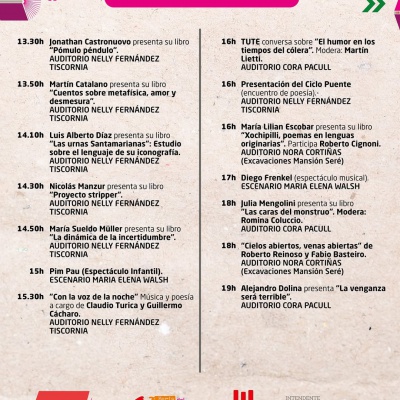 13.30h Jonathan Castronuovo presenta su libro "Pómulo péndulo". AUDITORIO NELLY FERNÁNDEZ TISCORNIA

13.50h Martín Catalano presenta su libro "Cuentos sobre metafísica, amor y desmesura". AUDITORIO NELLY FERNÁNDEZ TISCORNIA

14.10h Luis Alberto Díaz presenta su libro "Las urnas Santamarianas": Estudio sobre el lenguaje de su iconografía. AUDITORIO NELLY FERNÁNDEZ TISCORNIA

14.30h Nicolás Manzur presenta su libro "Proyecto stripper". AUDITORIO NELLY FERNÁNDEZ TISCORNIA

14.50h María Sueldo Müller presenta su libro "La dinámica de la incertidumbre". AUDITORIO NELLY FERNÁNDEZ TISCORNIA

15h Pim Pau (Espectáculo Infantil). ESCENARIO MARIA ELENA WALSH

15.30h "Con la voz de la noche" Música y poesía a cargo de Claudio Turica y Guillermo Cácharo. AUDITORIO NELLY FERNÁNDEZ TISCORNIA

16h TUTE conversa sobre "El humor en los tiempos del cólera". Modera: Martín Lietti. AUDITORIO CORA PACULL

16h Presentación del Ciclo Puente (encuentro de poesía). AUDITORIO NELLY FERNÁNDEZ TISCORNIA

16h María Lilian Escobar presenta su libro "Xochipilli, poemas en lenguas originarias". Participa Roberto Cignoni. AUDITORIO NORA CORTIÑAS (Excavaciones Mansión Seré)

17h Diego Frenkel (espectáculo musical). ESCENARIO MARIA ELENA WALSH

18h Julia Mengolini presenta su libro "Las caras del monstruo". Modera: Romina Coluccio. AUDITORIO CORA PACULL

18h "Cielos abiertos, venas abiertas" de Roberto Reinoso y Fabio Basteiro. AUDITORIO NORA CORTIÑAS (Excavaciones Mansión Seré)

19h Alejandro Dolina presenta "La venganza será terrible". AUDITORIO CORA PACULL

INTENDENTE